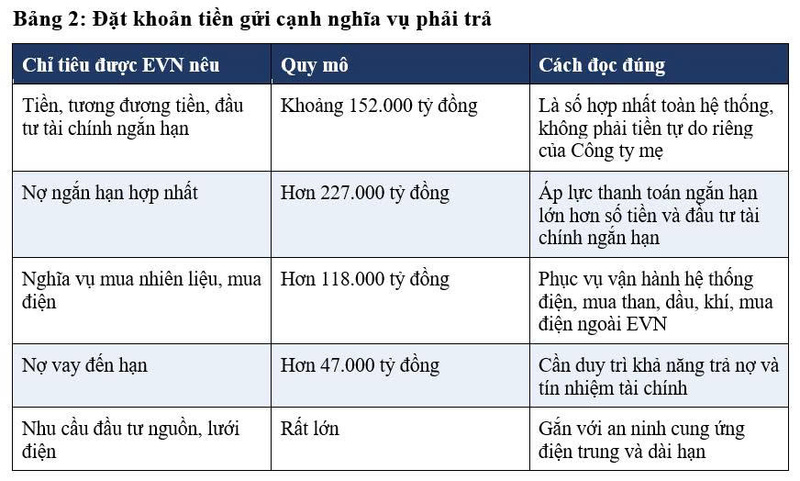 Bảng 2: Đặt khoản tiền gửi cạnh nghĩa vụ phải trả

| Chỉ tiêu được EVN nêu | Quy mô | Cách đọc đúng |
|---|---|---|
| Tiền, tương đương tiền, đầu tư tài chính ngắn hạn | Khoảng 152.000 tỷ đồng | Là số hợp nhất toàn hệ thống, không phải tiền tự do riêng của Công ty mẹ |
| Nợ ngắn hạn hợp nhất | Hơn 227.000 tỷ đồng | Áp lực thanh toán ngắn hạn lớn hơn số tiền và đầu tư tài chính ngắn hạn |
| Nghĩa vụ mua nhiên liệu, mua điện | Hơn 118.000 tỷ đồng | Phục vụ vận hành hệ thống điện, mua than, dầu, khí, mua điện ngoài EVN |
| Nợ vay đến hạn | Hơn 47.000 tỷ đồng | Cần duy trì khả năng trả nợ và tín nhiệm tài chính |
| Nhu cầu đầu tư nguồn, lưới điện | Rất lớn | Gắn với an ninh cung ứng điện trung và dài hạn |